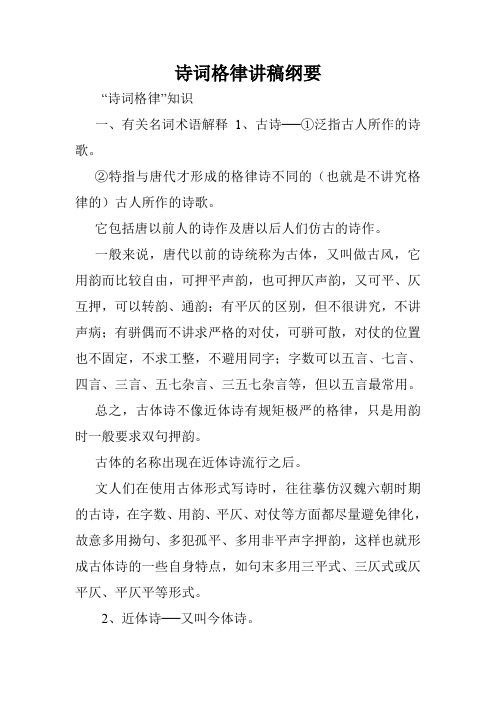 诗词格律讲稿纲要

“诗词格律”知识

一、有关名词术语解释 1、古诗──①泛指古人所作的诗歌。

②特指与唐代才形成的格律诗不同的（也就是不讲究格律的）古人所作的诗歌。

它包括唐以前人的诗作及唐以后人们仿古的诗作。

一般来说，唐代以前的诗统称为古体，又叫做古风，它用韵而比较自由，可押平声韵，也可押仄声韵，又可平、仄互押，可以转韵、通韵；有平仄的区别，但不很讲究，不讲声病；有骈偶而不讲求严格的对仗，可骈可散，对仗的位置也不固定，不求工整，不避用同字；字数可以五言、七言、四言、三言、五七杂言、三五七杂言等，但以五言最常用。

总之，古体诗不像近体诗有规矩极严的格律，只是用韵时一般要求双句押韵。

古体的名称出现在近体诗流行之后。

文人们在使用古体形式写诗时，往往摹仿汉魏六朝时期的古诗，在字数、用韵、平仄、对仗等方面都尽量避免律化，故意多用拗句、多犯孤平、多用非平声字押韵，这样也就形成古体诗的一些自身特点，如句末多用三平式、三仄式或仄平仄、平仄平等形式。

2、近体诗──又叫今体诗。